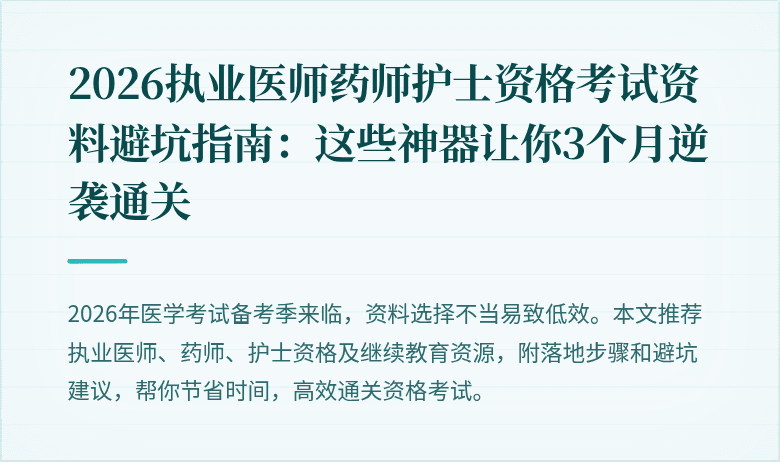 2026执业医师药师护士资格考试资料避坑指南：这些神器让你3个月逆袭通关

2026年医学考试备考季来临，资料选择不当易致低效。本文推荐执业医师、药师、护士资格及继续教育资源，附落地步骤和避坑建议，帮你节省时间，高效通关资格考试。